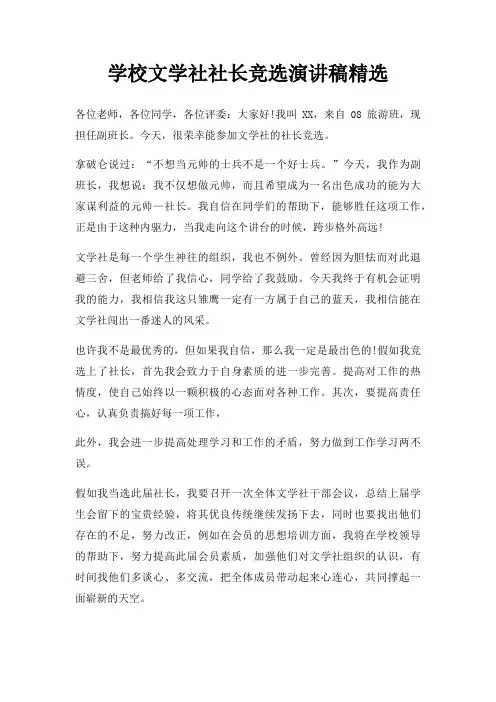 学校文学社社长竞选演讲稿精选

各位老师，各位同学，各位评委：大家好!我叫 XX，来自 08 旅游班，现担任副班长。今天，很荣幸能参加文学社的社长竞选。

拿破仑说过：“不想当元帅的士兵不是一个好士兵。”今天，我作为副班长，我想说：我不仅想做元帅，而且希望成为一名出色成功的能为大家谋利益的元帅—社长。我自信在同学们的帮助下，能够胜任这项工作，正是由于这种内驱力，当我走向这个讲台的时候，跨步格外高远!

文学社是每一个学生神往的组织，我也不例外。曾经因为胆怯而对此退避三舍，但老师给了我信心，同学给了我鼓励。今天我终于有机会证明我的能力，我相信我这只雏鹰一定有一方属于自己的蓝天，我相信能在文学社闯出一番迷人的风采。

也许我不是最优秀的，但如果我自信，那么我一定是最出色的!假如我竞选上了社长，首先我会致力于自身素质的进一步完善。提高对工作的热情度，使自己始终以一颗积极的心态面对各种工作。其次，要提高责任心，认真负责搞好每一项工作，

此外，我会进一步提高处理学习和工作的矛盾，努力做到工作学习两不误。

假如我当选此届社长，我要召开一次全体文学社干部会议，总结上届学生会留下的宝贵经验，将其优良传统继续发扬下去，同时也要找出他们存在的不足，努力改正，例如在会员的思想培训方面，我将在学校领导的帮助下，努力提高此届会员素质，加强他们对文学社组织的认识，有时间找他们多谈心、多交流，把全体成员带动起来心连心，共同撑起一面崭新的天空。